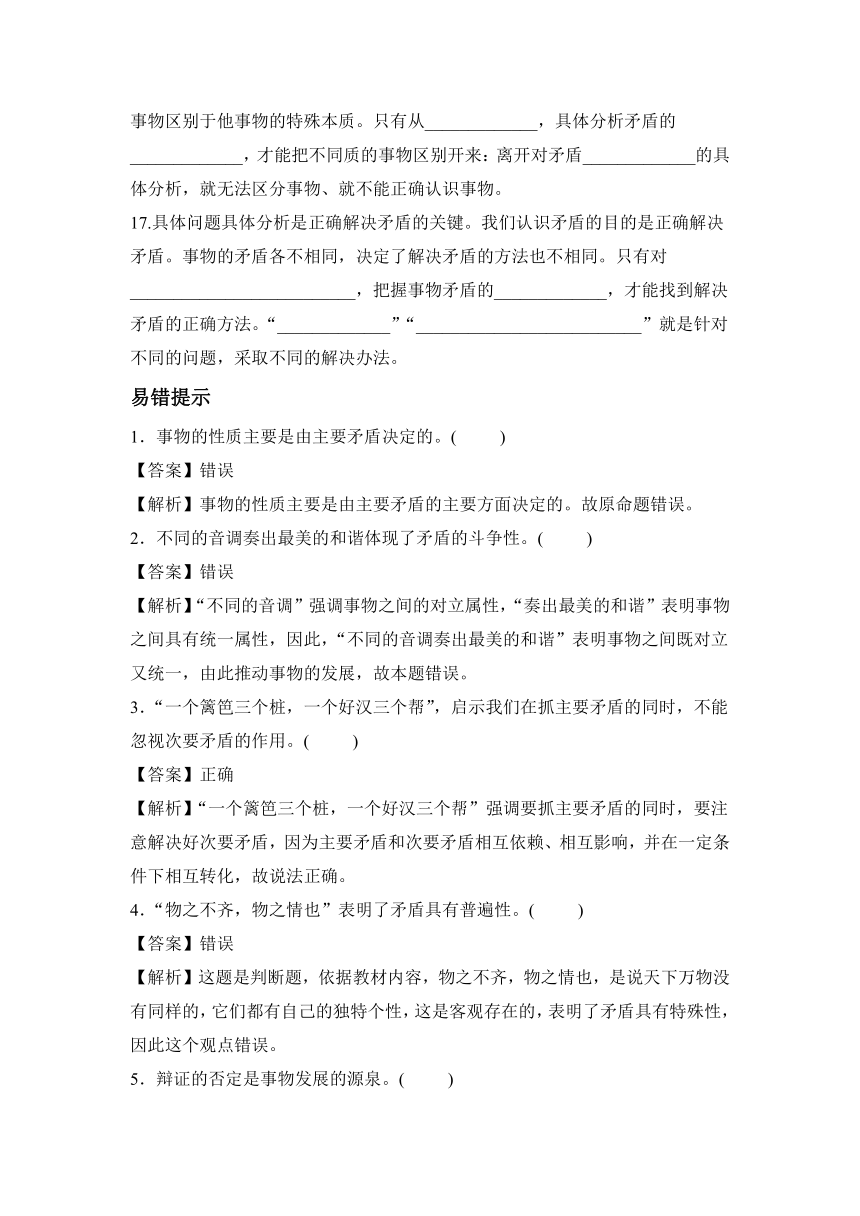 事物区别于他事物的特殊本质。只有从____________，具体分析矛盾的____________，才能把不同质的事物区别开来：离开对矛盾____________的具体分析，就无法区分事物、就不能正确认识事物。

17.具体问题具体分析是正确解决矛盾的关键。我们认识矛盾的目的是正确解决矛盾。事物的矛盾各不相同，决定了解决矛盾的方法也不相同。只有对________________________，把握事物矛盾的____________，才能找到解决矛盾的正确方法。“____________”“________________________”就是针对不同的问题，采取不同的解决办法。

易错提示

1．事物的性质主要是由主要矛盾决定的。(　　)

【答案】错误

【解析】事物的性质主要是由主要矛盾的主要方面决定的。故原命题错误。

2．不同的音调奏出最美的和谐体现了矛盾的斗争性。(　　)

【答案】错误

【解析】“不同的音调”强调事物之间的对立属性，“奏出最美的和谐”表明事物之间具有统一属性，因此，“不同的音调奏出最美的和谐”表明事物之间既对立又统一，由此推动事物的发展，故本题错误。

3．“一个篱笆三个桩，一个好汉三个帮”，启示我们在抓主要矛盾的同时，不能忽视次要矛盾的作用。(　　)

【答案】正确

【解析】“一个篱笆三个桩，一个好汉三个帮”强调要抓主要矛盾的同时，要注意解决好次要矛盾，因为主要矛盾和次要矛盾相互依赖、相互影响，并在一定条件下相互转化，故说法正确。

4．“物之不齐，物之情也”表明了矛盾具有普遍性。(　　)

【答案】错误

【解析】这题是判断题，依据教材内容，物之不齐，物之情也，是说天下万物没有同样的，它们都有自己的独特个性，这是客观存在的，表明了矛盾具有特殊性，因此这个观点错误。

5．辩证的否定是事物发展的源泉。(　　)